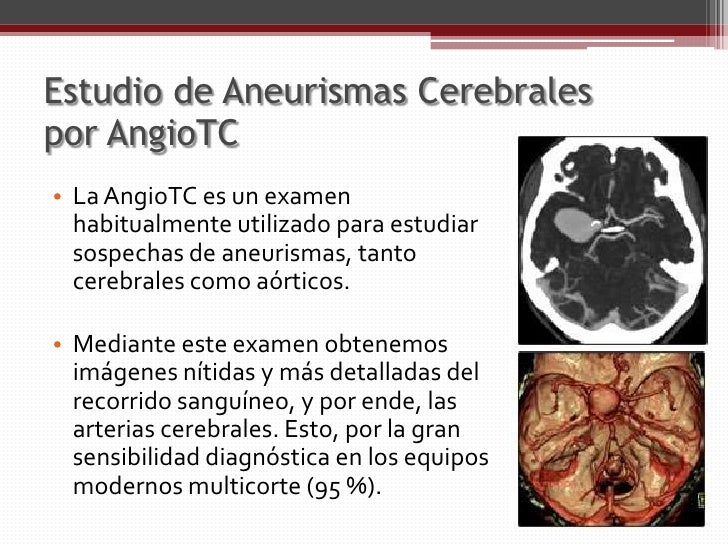 Estudio de Aneurismas Cerebrales por AngioTC

• La AngioTC es un examen habitualmente utilizado para estudiar sospechas de aneurismas, tanto cerebrales como aórticos.

• Mediante este examen obtenemos imágenes nítidas y más detalladas del recorrido sanguíneo, y por ende, las arterias cerebrales. Esto, por la gran sensibilidad diagnóstica en los equipos modernos multicorte (95 %).